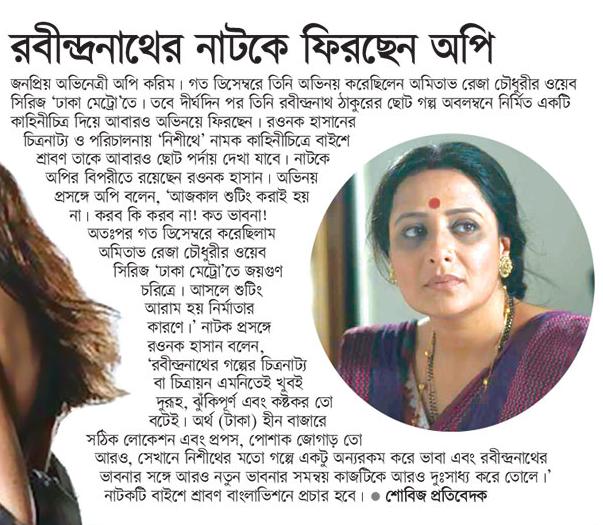 রবীন্দ্রনাথের নাটকে ফিরছেন অপি

জনপ্রিয় অভিনেত্রী অপি করিম। গত ডিসেম্বরে তিনি অভিনয় করেছিলেন অমিতাভ রেজা চৌধুরীর ওয়েব সিরিজ 'ঢাকা মেট্রো'তে। তবে দীর্ঘদিন পর তিনি রবীন্দ্রনাথ ঠাকুরের ছোট গল্প অবলম্বনে নির্মিত একটি কাহিনীচিত্র দিয়ে আবারও অভিনয়ে ফিরছেন। রওনক হাসানের চিত্রনাট্য ও পরিচালনায় 'নিশীথে' নামক কাহিনীচিত্রে বাইশে শ্রাবণ তাকে আবারও ছোট পর্দায় দেখা যাবে। নাটকে অপির বিপরীতে রয়েছেন রওনক হাসান। অভিনয় প্রসঙ্গে অপি বলেন, 'আজকাল শুটিং করাই হয় না। করব কি করব না! কত ভাবনা! অতঃপর গত ডিসেম্বরে করেছিলাম অমিতাভ রেজা চৌধুরীর ওয়েব সিরিজ 'ঢাকা মেট্রো'তে জয়গুণ চরিত্রে। আসলে শুটিং আরাম হয় নির্মাতার কারণে।' নাটক প্রসঙ্গে রওনক হাসান বলেন, 'রবীন্দ্রনাথের গল্পের চিত্রনাট্য বা চিত্রায়ন এমনিতেই খুবই দুরূহ, ঝুঁকিপূর্ণ এবং কষ্টকর তো বটেই। অর্থ (টাকা) হীন বাজারে সঠিক লোকেশন এবং প্রপস, পোশাক জোগাড় তো আরও, সেখানে নিশীথের মতো গল্পে একটু অন্যরকম করে ভাবা এবং রবীন্দ্রনাথের ভাবনার সঙ্গে আরও নতুন ভাবনার সমন্বয় কাজটিকে আরও দুঃসাধ্য করে তোলে।' নাটকটি বাইশে শ্রাবণ বাংলাভিশনে প্রচার হবে। ● শোবিজ প্রতিবেদক